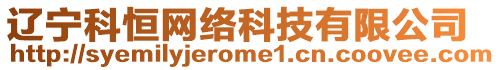 辽宁科恒网络科技有限公司
http://syemilyjerome1.cn.coovee.com